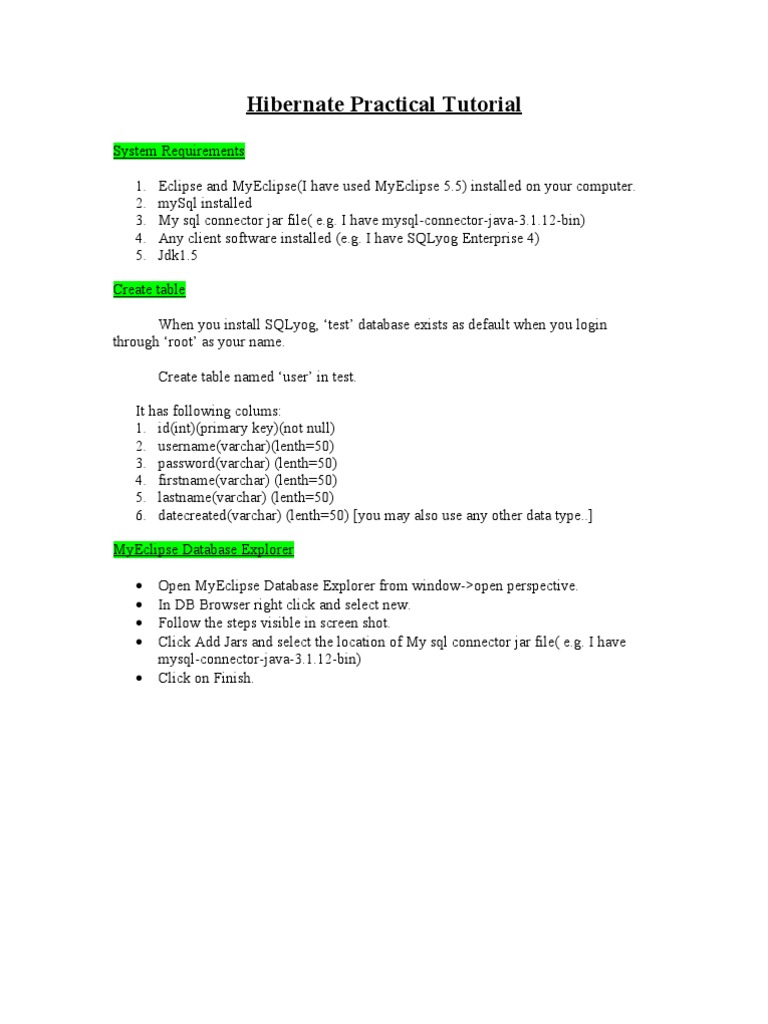 Hibernate Practical Tutorial

System Requirements

1. Eclipse and MyEclipse(I have used MyEclipse 5.5) installed on your computer.
2. mySql installed
3. My sql connector jar file( e.g. I have mysql-connector-java-3.1.12-bin)
4. Any client software installed (e.g. I have SQLyog Enterprise 4)
5. Jdk1.5

Create table

When you install SQLyog, ‘test’ database exists as default when you login through ‘root’ as your name.

Create table named ‘user’ in test.

It has following colums:
1. id(int)(primary key)(not null)
2. username(varchar)(lenth=50)
3. password(varchar) (lenth=50)
4. firstname(varchar) (lenth=50)
5. lastname(varchar) (lenth=50)
6. datecreated(varchar) (lenth=50) [you may also use any other data type..]

MyEclipse Database Explorer

• Open MyEclipse Database Explorer from window->open perspective.
• In DB Browser right click and select new.
• Follow the steps visible in screen shot.
• Click Add Jars and select the location of My sql connector jar file( e.g. I have mysql-connector-java-3.1.12-bin)
• Click on Finish.